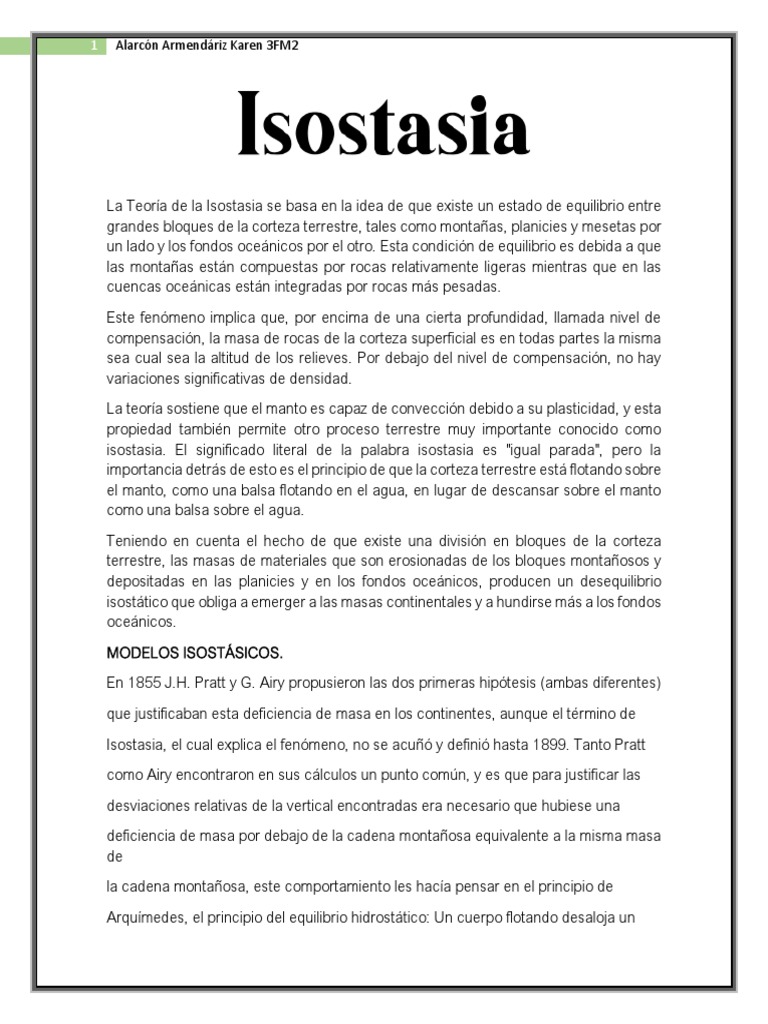 1 Alarcón Armendáriz Karen 3FM2

Isostasia

La Teoría de la Isostasia se basa en la idea de que existe un estado de equilibrio entre grandes bloques de la corteza terrestre, tales como montañas, planicies y mesetas por un lado y los fondos oceánicos por el otro. Esta condición de equilibrio es debida a que las montañas están compuestas por rocas relativamente ligeras mientras que en las cuencas oceánicas están integradas por rocas más pesadas.

Este fenómeno implica que, por encima de una cierta profundidad, llamada nivel de compensación, la masa de rocas de la corteza superficial es en todas partes la misma sea cual sea la altitud de los relieves. Por debajo del nivel de compensación, no hay variaciones significativas de densidad.

La teoría sostiene que el manto es capaz de convección debido a su plasticidad, y esta propiedad también permite otro proceso terrestre muy importante conocido como isostasia. El significado literal de la palabra isostasia es "igual parada", pero la importancia detrás de esto es el principio de que la corteza terrestre está flotando sobre el manto, como una balsa flotando en el agua, en lugar de descansar sobre el manto como una balsa sobre el agua.

Teniendo en cuenta el hecho de que existe una división en bloques de la corteza terrestre, las masas de materiales que son erosionadas de los bloques montañosos y depositadas en las planicies y en los fondos oceánicos, producen un desequilibrio isostático que obliga a emerger a las masas continentales y a hundirse más a los fondos oceánicos.

MODELOS ISOSTÁSICOS.

En 1855 J.H. Pratt y G. Airy propusieron las dos primeras hipótesis (ambas diferentes) que justificaban esta deficiencia de masa en los continentes, aunque el término de Isostasia, el cual explica el fenómeno, no se acuñó y definió hasta 1899. Tanto Pratt como Airy encontraron en sus cálculos un punto común, y es que para justificar las desviaciones relativas de la vertical encontradas era necesario que hubiese una deficiencia de masa por debajo de la cadena montañosa equivalente a la misma masa de

la cadena montañosa, este comportamiento les hacía pensar en el principio de Arquímedes, el principio del equilibrio hidrostático: Un cuerpo flotando desaloja un